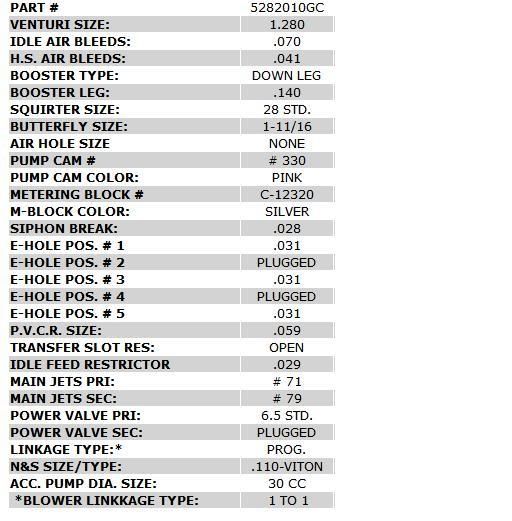 | PART # | 5282010GC |
|---|---|
| VENTURI SIZE: | 1.280 |
| IDLE AIR BLEEDS: | .070 |
| H.S. AIR BLEEDS: | .041 |
| BOOSTER TYPE: | DOWN LEG |
| BOOSTER LEG: | .140 |
| SQUIRTER SIZE: | 28 STD. |
| BUTTERFLY SIZE: | 1-11/16 |
| AIR HOLE SIZE | NONE |
| PUMP CAM # | # 330 |
| PUMP CAM COLOR: | PINK |
| METERING BLOCK # | C-12320 |
| M-BLOCK COLOR: | SILVER |
| SIPHON BREAK: | .028 |
| E-HOLE POS. # 1 | .031 |
| E-HOLE POS. # 2 | PLUGGED |
| E-HOLE POS. # 3 | .031 |
| E-HOLE POS. # 4 | PLUGGED |
| E-HOLE POS. # 5 | .031 |
| P.V.C.R. SIZE: | .059 |
| TRANSFER SLOT RES: | OPEN |
| IDLE FEED RESTRICTOR | .029 |
| MAIN JETS PRI: | # 71 |
| MAIN JETS SEC: | # 79 |
| POWER VALVE PRI: | 6.5 STD. |
| POWER VALVE SEC: | PLUGGED |
| LINKAGE TYPE:* | PROG. |
| N&S SIZE/TYPE: | .110-VITON |
| ACC. PUMP DIA. SIZE: | 30 CC |
| *BLOWER LINKKAGE TYPE: | 1 TO 1 |